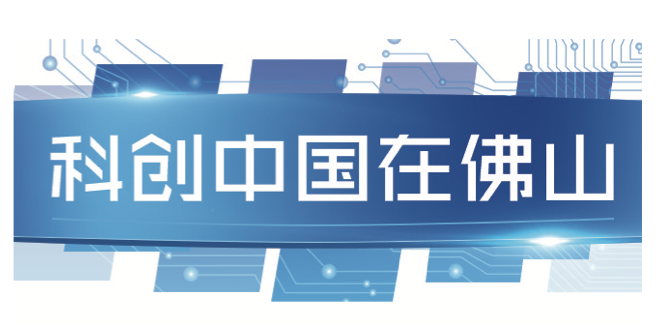 科创中国在佛山